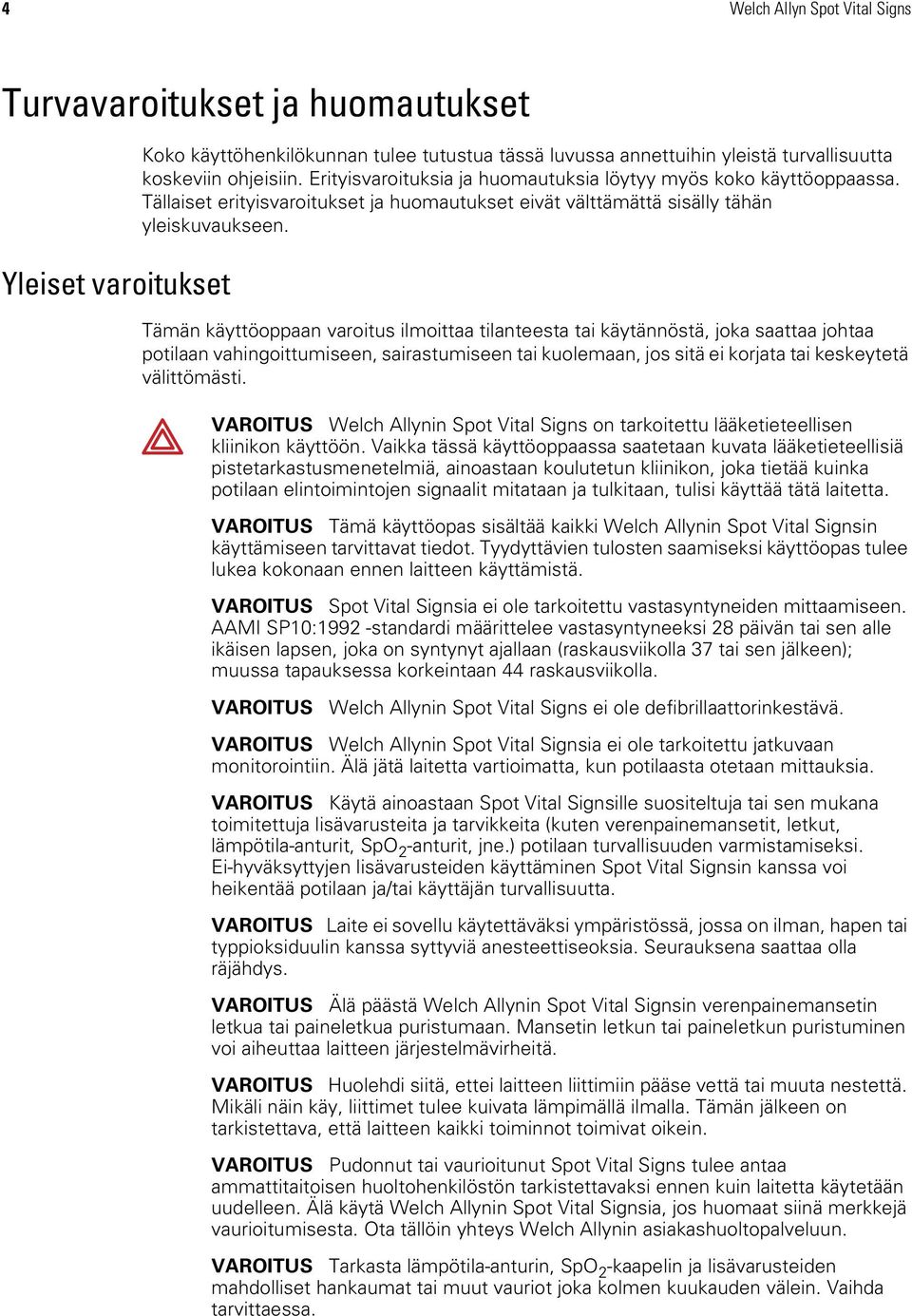 4

Welch Allyn Spot Vital Signs

Turvavaroitukset ja huomautukset

Koko käyttöhenkilökunnan tulee tutustua tässä luvussa annettuihin yleistä turvallisuutta koskeviin ohjeisiin. Erityisvaroituksia ja huomautuksia löytyy myös koko käyttöoppaassa. Tällaiset erityisvaroitukset ja huomautukset eivät välttämättä sisälly tähän yleiskuvaukseen.

Yleiset varoitukset

Tämän käyttöoppaan varoitus ilmoittaa tilanteesta tai käytännöstä, joka saattaa johtaa potilaan vahingoittumiseen, sairastumiseen tai kuolemaan, jos sitä ei korjata tai keskeytetä välittömästi.

VAROITUS Welch Allynin Spot Vital Signs on tarkoitettu lääketieteellisen kliinikon käyttöön. Vaikka tässä käyttöoppaassa saatetaan kuvata lääketieteellisiä pistetarkastusmenetelmiä, ainoastaan koulutetun kliinikon, joka tietää kuinka potilaan elintoimintojen signaalit mitataan ja tulkitaan, tulisi käyttää tätä laitetta.

VAROITUS Tämä käyttöopas sisältää kaikki Welch Allynin Spot Vital Signsin käyttämiseen tarvittavat tiedot. Tyydyttävien tulosten saamiseksi käyttöopas tulee lukea kokonaan ennen laitteen käyttämistä.

VAROITUS Spot Vital Signsia ei ole tarkoitettu vastasyntyneiden mittaamiseen. AAMI SP10:1992 -standardi määrittelee vastasyntyneeksi 28 päivän tai sen alle ikäisen lapsen, joka on syntynyt ajallaan (raskausviikolla 37 tai sen jälkeen); muussa tapauksessa korkeintaan 44 raskausviikolla.

VAROITUS Welch Allynin Spot Vital Signs ei ole defibrillaattorinkestävä.

VAROITUS Welch Allynin Spot Vital Signsia ei ole tarkoitettu jatkuvaan monitorointiin. Älä jätä laitetta vartioimatta, kun potilaasta otetaan mittauksia.

VAROITUS Käytä ainoastaan Spot Vital Signsille suositeltuja tai sen mukana toimitettuja lisävarusteita ja tarvikkeita (kuten verenpainemansetit, letkut, lämpötila-anturit, $SpO_2$-anturit, jne.) potilaan turvallisuuden varmistamiseksi. Ei-hyväksyttyjen lisävarusteiden käyttäminen Spot Vital Signsin kanssa voi heikentää potilaan ja/tai käyttäjän turvallisuutta.

VAROITUS Laite ei sovellu käytettäväksi ympäristössä, jossa on ilman, hapen tai typpioksiduulin kanssa syttyviä anesteettiseoksia. Seurauksena saattaa olla räjähdys.

VAROITUS Älä päästä Welch Allynin Spot Vital Signsin verenpainemansetin letkua tai paineletkua puristumaan. Mansetin letkun tai paineletkun puristuminen voi aiheuttaa laitteen järjestelmävirheitä.

VAROITUS Huolehdi siitä, ettei laitteen liittimiin pääse vettä tai muuta nestettä. Mikäli näin käy, liittimet tulee kuivata lämpimällä ilmalla. Tämän jälkeen on tarkistettava, että laitteen kaikki toiminnot toimivat oikein.

VAROITUS Pudonnut tai vaurioitunut Spot Vital Signs tulee antaa ammattitaitoisen huoltohenkilöstön tarkistettavaksi ennen kuin laitetta käytetään uudelleen. Älä käytä Welch Allynin Spot Vital Signsia, jos huomaat siinä merkkejä vaurioitumisesta. Ota tällöin yhteys Welch Allynin asiakashuoltopalveluun.

VAROITUS Tarkasta lämpötila-anturin, $SpO_2$-kaapelin ja lisävarusteiden mahdolliset hankaumat tai muut vauriot joka kolmen kuukauden välein. Vaihda tarvittaessa.